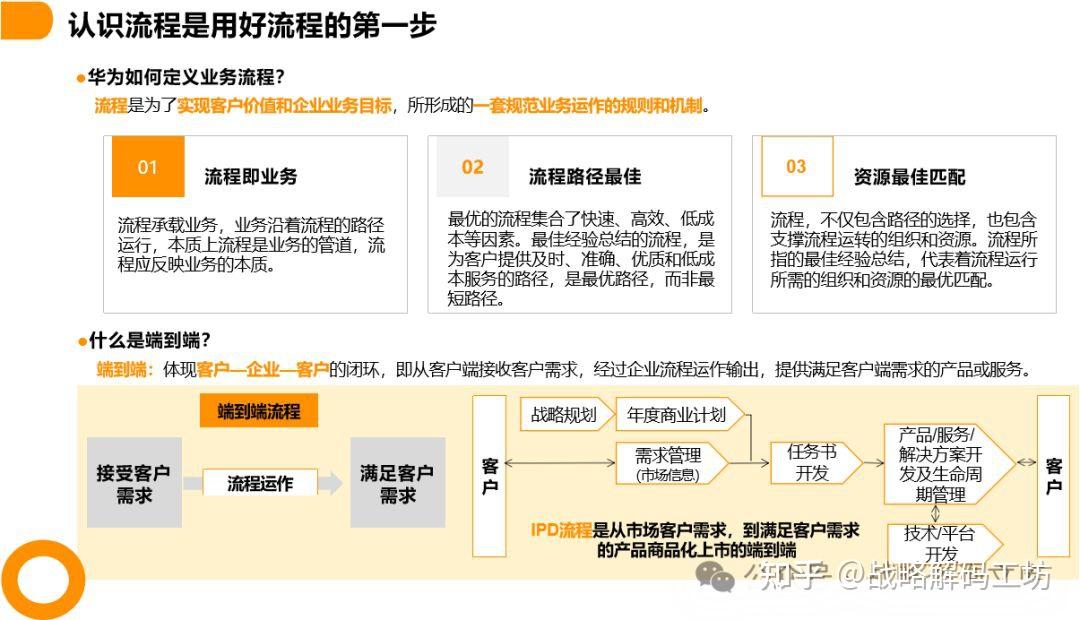 认识流程是用好流程的第一步

●华为如何定义业务流程？

流程是为了实现客户价值和企业业务目标，所形成的一套规范业务运作的规则和机制。

01 流程即业务

流程承载业务，业务沿着流程的路径运行，本质上流程是业务的管道，流程应反映业务的本质。

02 流程路径最佳

最优的流程集合了快速、高效、低成本等因素。最佳经验总结的流程，是为客户提供及时、准确、优质和低成本服务的路径，是最优路径，而非最短路径。

03 资源最佳匹配

流程，不仅包含路径的选择，也包含支撑流程运转的组织和资源。流程所指的最佳经验总结，代表着流程运行所需的组织和资源的最优匹配。

●什么是端到端？

端到端：体现客户—企业—客户的闭环，即从客户端接收客户需求，经过企业流程运作输出，提供满足客户端需求的产品或服务。

端到端流程

接受客户需求

流程运作

满足客户需求

客户

战略规划

年度商业计划

需求管理 (市场信息)

任务书开发

产品/服务/解决方案开发及生命周期管理

技术/平台开发

客户

IPD流程是从市场客户需求，到满足客户需求的产品商品化上市的端到端

知乎 @战略解码工坊